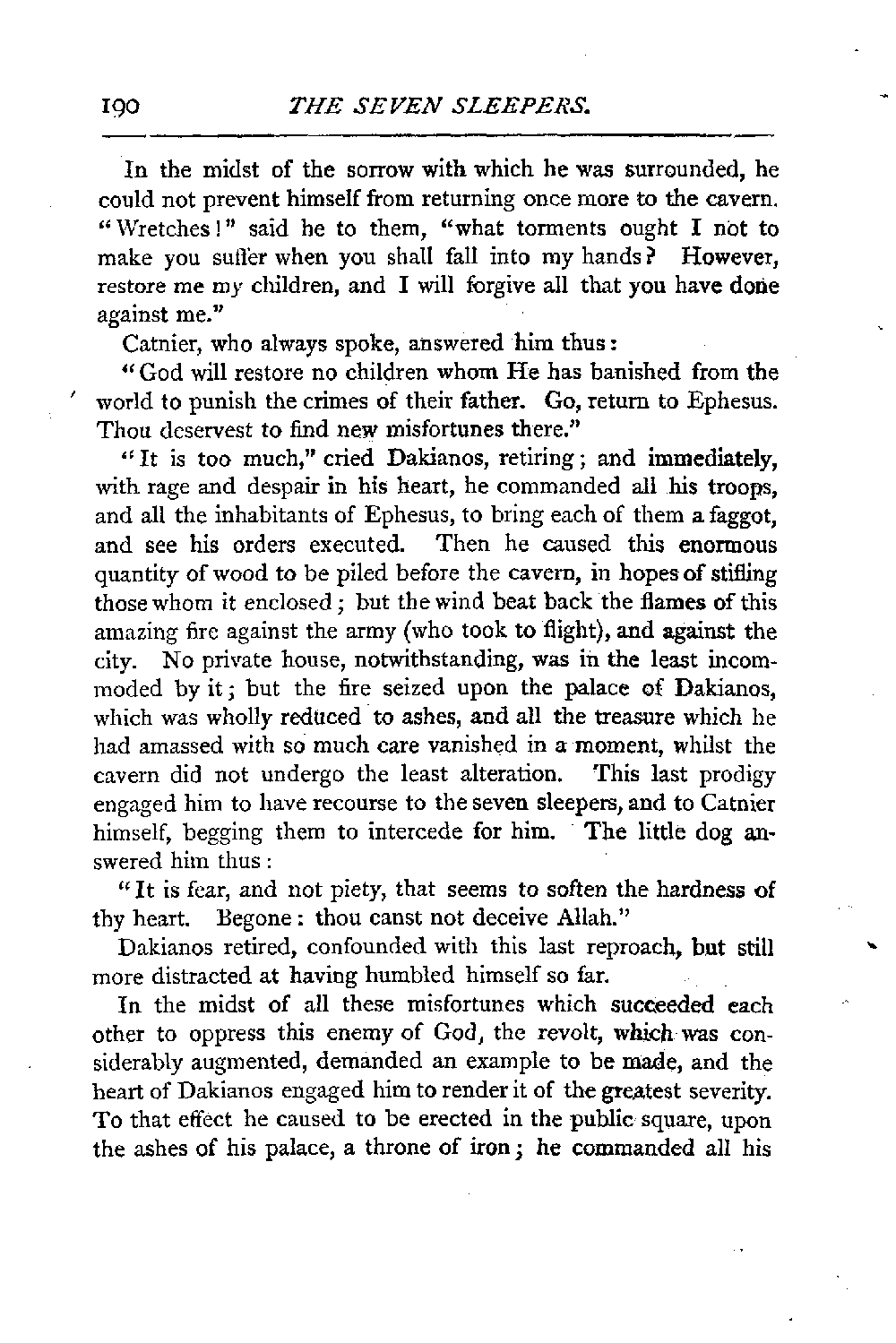 190 THE SEVEN SLEEPERS.

In the midst of the sorrow with which he was surrounded, he could not prevent himself from returning once more to the cavern. "Wretches!" said he to them, "what torments ought I not to make you suffer when you shall fall into my hands? However, restore me my children, and I will forgive all that you have done against me."

Catnier, who always spoke, answered him thus:

"God will restore no children whom He has banished from the world to punish the crimes of their father. Go, return to Ephesus. Thou deservest to find new misfortunes there."

"It is too much," cried Dakianos, retiring; and immediately, with rage and despair in his heart, he commanded all his troops, and all the inhabitants of Ephesus, to bring each of them a faggot, and see his orders executed. Then he caused this enormous quantity of wood to be piled before the cavern, in hopes of stifling those whom it enclosed; but the wind beat back the flames of this amazing fire against the army (who took to flight), and against the city. No private house, notwithstanding, was in the least incommoded by it; but the fire seized upon the palace of Dakianos, which was wholly reduced to ashes, and all the treasure which he had amassed with so much care vanished in a moment, whilst the cavern did not undergo the least alteration. This last prodigy engaged him to have recourse to the seven sleepers, and to Catnier himself, begging them to intercede for him. The little dog answered him thus:

"It is fear, and not piety, that seems to soften the hardness of thy heart. Begone: thou canst not deceive Allah."

Dakianos retired, confounded with this last reproach, but still more distracted at having humbled himself so far.

In the midst of all these misfortunes which succeeded each other to oppress this enemy of God, the revolt, which was considerably augmented, demanded an example to be made, and the heart of Dakianos engaged him to render it of the greatest severity. To that effect he caused to be erected in the public square, upon the ashes of his palace, a throne of iron; he commanded all his